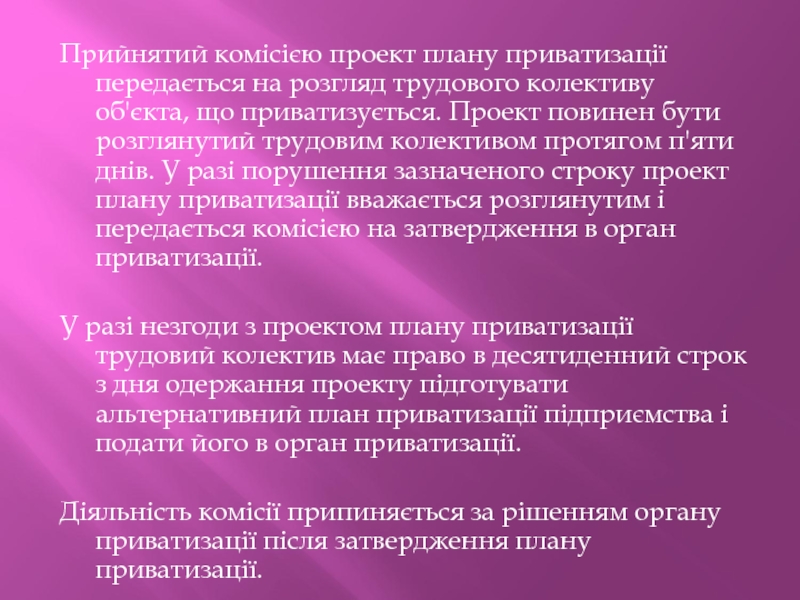 Прийнятий комісією проект плану приватизації передається на розгляд трудового колективу об'єкта, що приватизується. Проект повинен бути розглянутий трудовим колективом протягом п'яти днів. У разі порушення зазначеного строку проект плану приватизації вважається розглянутим і передається комісією на затвердження в орган приватизації.

У разі незгоди з проектом плану приватизації трудовий колектив має право в десятиденний строк з дня одержання проекту підготувати альтернативний план приватизації підприємства і подати його в орган приватизації.

Діяльність комісії припиняється за рішенням органу приватизації після затвердження плану приватизації.